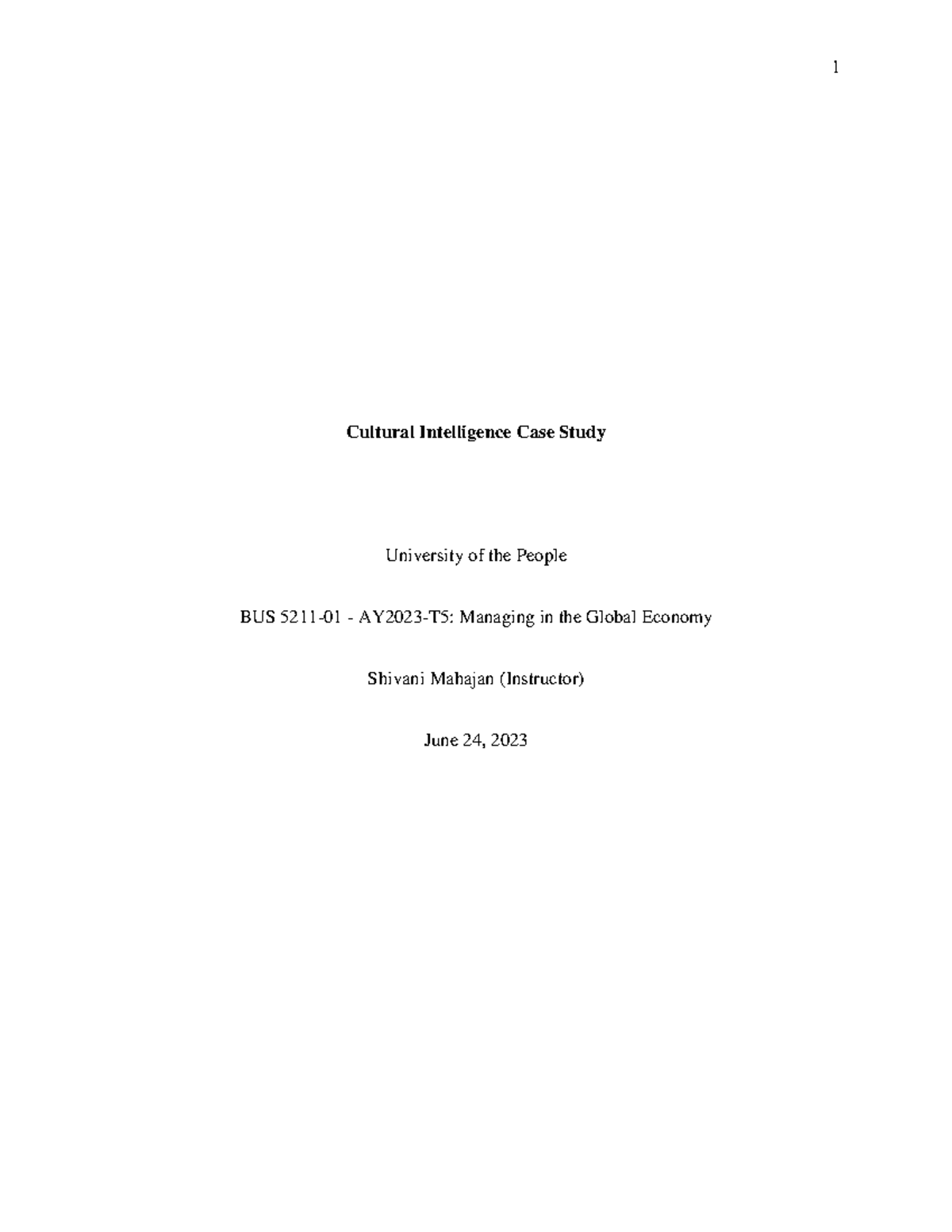 1

Cultural Intelligence Case Study

University of the People

BUS 5211-01 - AY2023-T5: Managing in the Global Economy

Shivani Mahajan (Instructor)

June 24, 2023